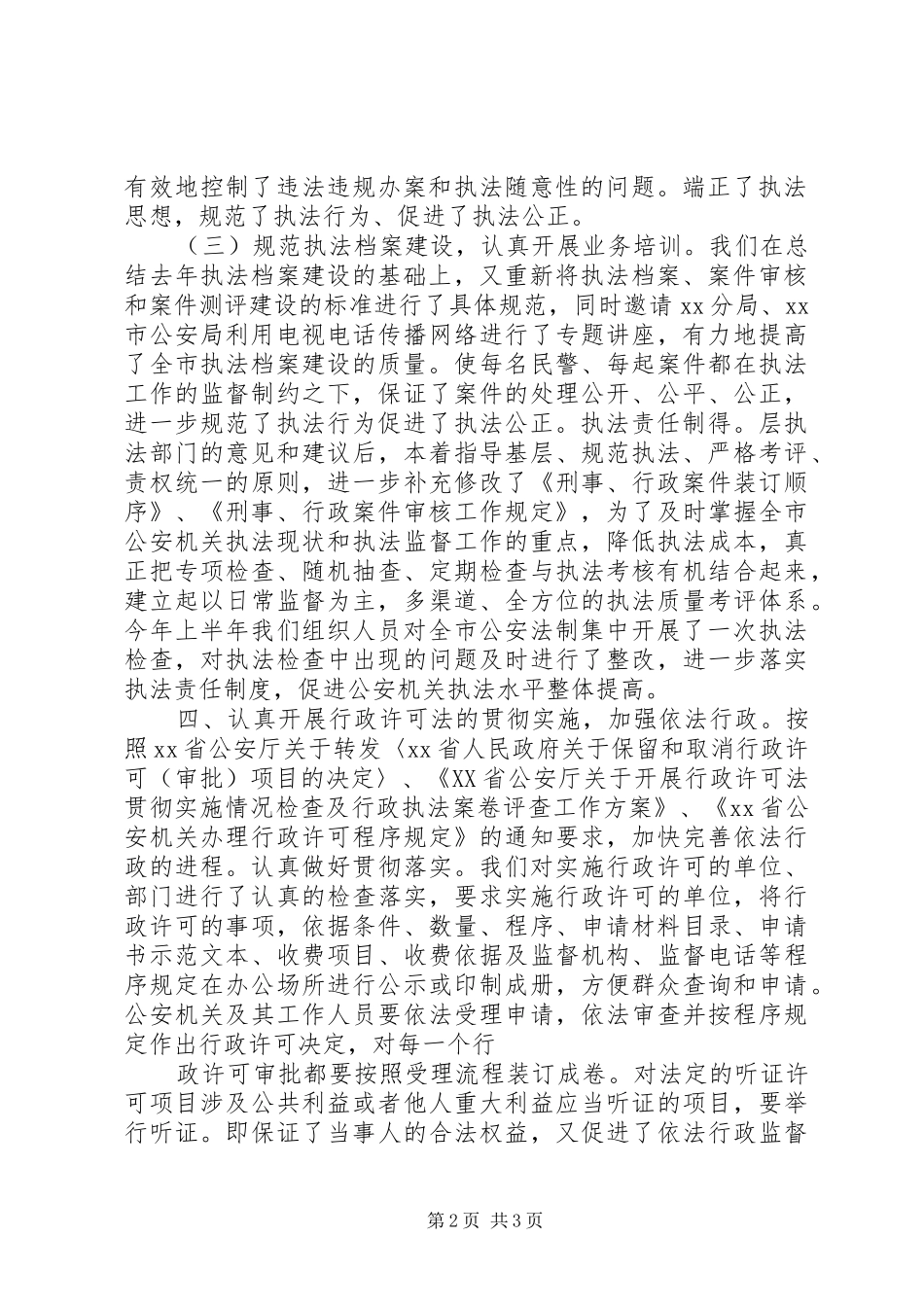 有效地控制了违法违规办案和执法随意性的问题。端正了执法思想，规范了执法行为、促进了执法公正。

（三）规范执法档案建设，认真开展业务培训。我们在总结去年执法档案建设的基础上，又重新将执法档案、案件审核和案件测评建设的标准进行了具体规范，同时邀请xx分局、xx市公安局利用电视电话传播网络进行了专题讲座，有力地提高了全市执法档案建设的质量。使每名民警、每起案件都在执法工作的监督制约之下，保证了案件的处理公开、公平、公正，进一步规范了执法行为促进了执法公正。执法责任制得。层执法部门的意见和建议后，本着指导基层、规范执法、严格考评、责权统一的原则，进一步补充修改了《刑事、行政案件装订顺序》、《刑事、行政案件审核工作规定》，为了及时掌握全市公安机关执法现状和执法监督工作的重点，降低执法成本，真正把专项检查、随机抽查、定期检查与执法考核有机结合起来，建立起以日常监督为主，多渠道、全方位的执法质量考评体系。今年上半年我们组织人员对全市公安法制集中开展了一次执法检查，对执法检查中出现的问题及时进行了整改，进一步落实执法责任制度，促进公安机关执法水平整体提高。

四、认真开展行政许可法的贯彻实施，加强依法行政。按照xx省公安厅关于转发〈xx省人民政府关于保留和取消行政许可（审批）项目的决定〉、《XX省公安厅关于开展行政许可法贯彻实施情况检查及行政执法案卷评查工作方案》、《xx省公安机关办理行政许可程序规定》的通知要求，加快完善依法行政的进程。认真做好贯彻落实。我们对实施行政许可的单位、部门进行了认真的检查落实，要求实施行政许可的单位，将行政许可的事项，依据条件、数量、程序、申请材料目录、申请书示范文本、收费项目、收费依据及监督机构、监督电话等程序规定在办公场所进行公示或印制成册，方便群众查询和申请。公安机关及其工作人员要依法受理申请，依法审查并按程序规定作出行政许可决定，对每一个行

政许可审批都要按照受理流程装订成卷。对法定的听证许可项目涉及公共利益或者他人重大利益应当听证的项目，要举行听证。即保证了当事人的合法权益，又促进了依法行政监督

第2页 共3页